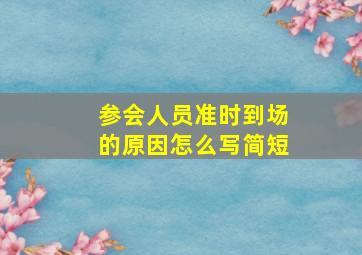 参会人员准时到场的原因怎么写简短